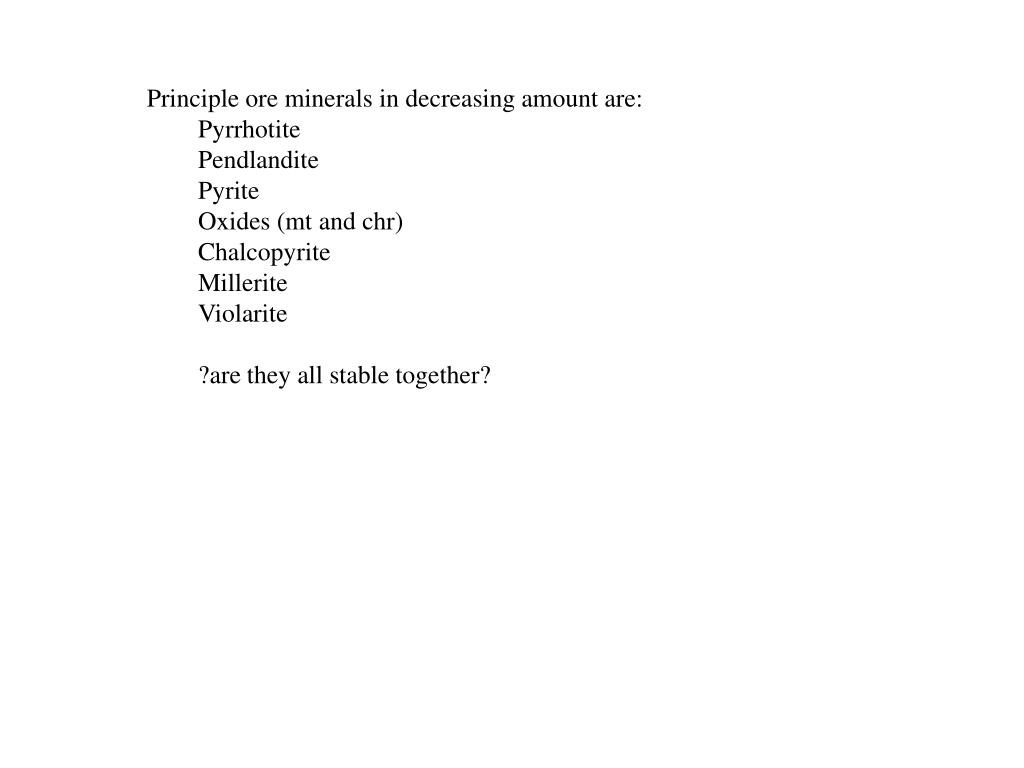 Principle ore minerals in decreasing amount are:
Pyrrhotite
Pendlandite
Pyrite
Oxides (mt and chr)
Chalcopyrite
Millerite
Violarite

?are they all stable together?